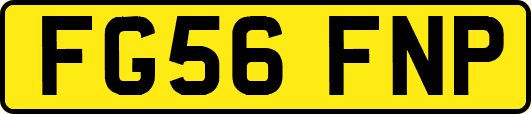 FG56 FNP